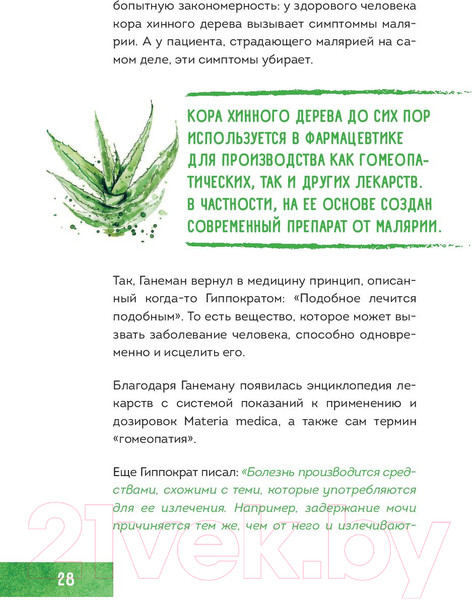 бопытную закономерность: у здорового человека кора хинного дерева вызывает симптоммы малярии. А у пациента, страдающего малярией на самом деле, эти симптомы убирает.

КОРА ХИННОГО ДЕРЕВА ДО СИХ ПОР ИСПОЛЬЗУЕТСЯ В ФАРМАЦЕВТИКЕ ДЛЯ ПРОИЗВОДСТВА КАК ГОМЕОПАТИЧЕСКИХ, ТАК И ДРУГИХ ЛЕКАРСТВ. В ЧАСТНОСТИ, НА ЕЕ ОСНОВЕ СОЗДАН СОВРЕМЕННЫЙ ПРЕПАРАТ ОТ МАЛЯРИИ.

Так, Ганеман вернул в медицину принцип, описанный когда-то Гиппократом: «Подобное лечится подобным». То есть вещество, которое может вызвать заболевание человека, способно одновременно и исцелить его.

Благодаря Ганеману появилась энциклопедия лекарств с системой показаний к применению и дозировок Materia medica, а также сам термин «гомеопатия».

Еще Гиппократ писал: «Болезнь производится средствами, схожими с теми, которые употребляются для ее излечения. Например, задержание мочи причиняется тем же, чем от него и излечивают-

28

21vek.by